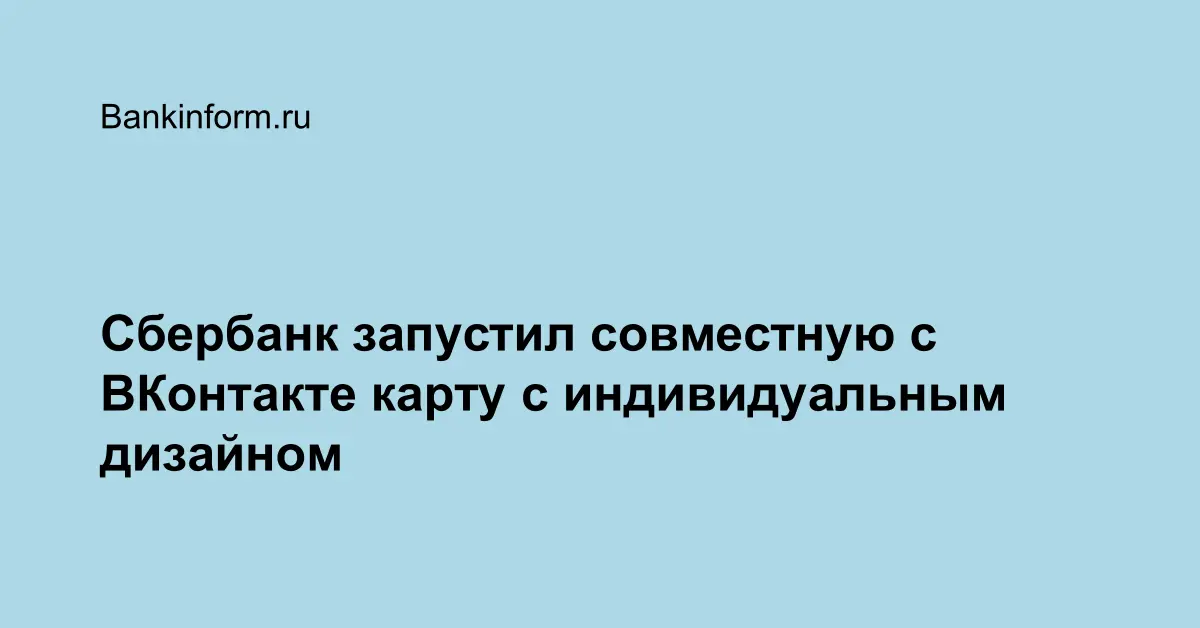 Bankinform.ru

Сбербанк запустил совместную с ВКонтакте карту с индивидуальным дизайном